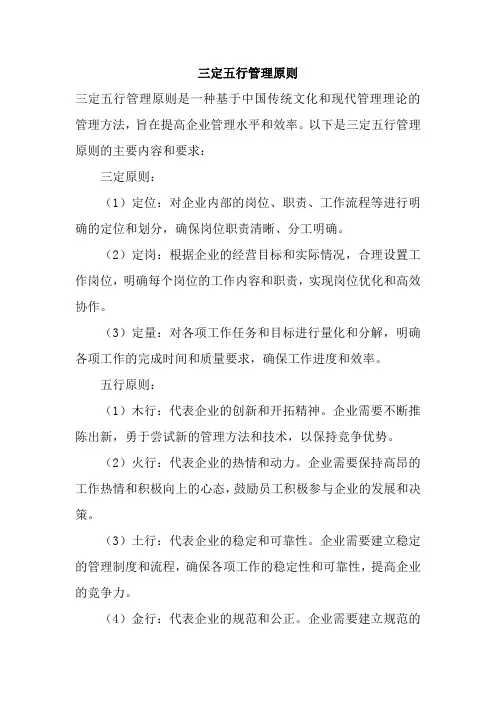 三定五行管理原则

三定五行管理原则是一种基于中国传统文化和现代管理理论的管理方法，旨在提高企业管理水平和效率。以下是三定五行管理原则的主要内容和要求：

三定原则：

（1）定位：对企业内部的岗位、职责、工作流程等进行明确的定位和划分，确保岗位职责清晰、分工明确。

（2）定岗：根据企业的经营目标和实际情况，合理设置工作岗位，明确每个岗位的工作内容和职责，实现岗位优化和高效协作。

（3）定量：对各项工作任务和目标进行量化和分解，明确各项工作的完成时间和质量要求，确保工作进度和效率。

五行原则：

（1）木行：代表企业的创新和开拓精神。企业需要不断推陈出新，勇于尝试新的管理方法和技术，以保持竞争优势。

（2）火行：代表企业的热情和动力。企业需要保持高昂的工作热情和积极向上的心态，鼓励员工积极参与企业的发展和决策。

（3）土行：代表企业的稳定和可靠性。企业需要建立稳定的管理制度和流程，确保各项工作的稳定性和可靠性，提高企业的竞争力。

（4）金行：代表企业的规范和公正。企业需要建立规范的